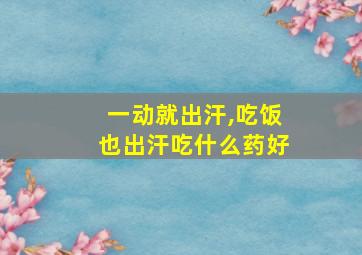 一动就出汗,吃饭也出汗吃什么药好